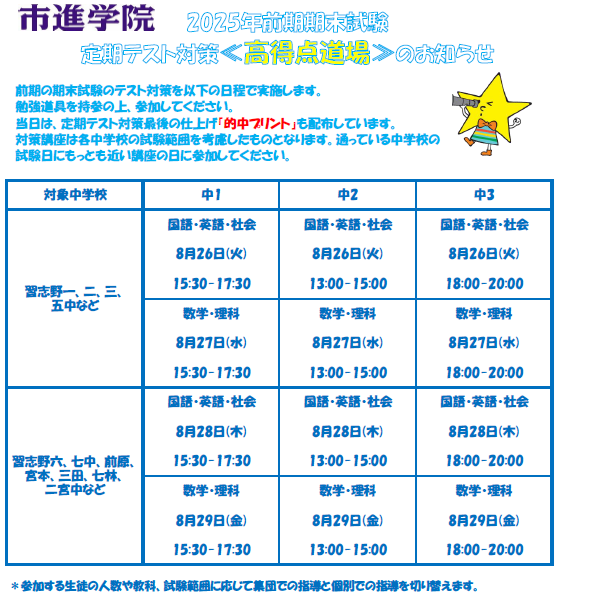 市進学院

2025年前期期末試験
定期テスト対策≪高得点道場≫のお知らせ

前期の期末試験のテスト対策を以下の日程で実施します。
勉強道具を持参の上、参加してください。
当日は、定期テスト対策最後の仕上げ「的中プリント」も配布しています。
対策講座は各中学校の試験範囲を考慮したものとなります。通っている中学校の試験日にもっとも近い講座の日に参加してください。

| 対象中学校 | 中1 | 中2 | 中3 |
|---|---|---|---|
| 習志野一、二、三、五中など | 国語・英語・社会 8月26日(火) 15:30-17:30 | 国語・英語・社会 8月26日(火) 13:00-15:00 | 国語・英語・社会 8月26日(火) 18:00-20:00 |
| | 数学・理科 8月27日(水) 15:30-17:30 | 数学・理科 8月27日(水) 13:00-15:00 | 数学・理科 8月27日(水) 18:00-20:00 |
| 習志野六、七中、前原、宮本、三田、七林、二宮中など | 国語・英語・社会 8月28日(木) 15:30-17:30 | 国語・英語・社会 8月28日(木) 13:00-15:00 | 国語・英語・社会 8月28日(木) 18:00-20:00 |
| | 数学・理科 8月29日(金) 15:30-17:30 | 数学・理科 8月29日(金) 13:00-15:00 | 数学・理科 8月29日(金) 18:00-20:00 |

＊参加する生徒の人数や教科、試験範囲に応じて集団での指導と個別での指導を切り替えます。